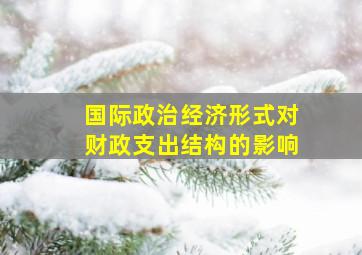 国际政治经济形式对财政支出结构的影响